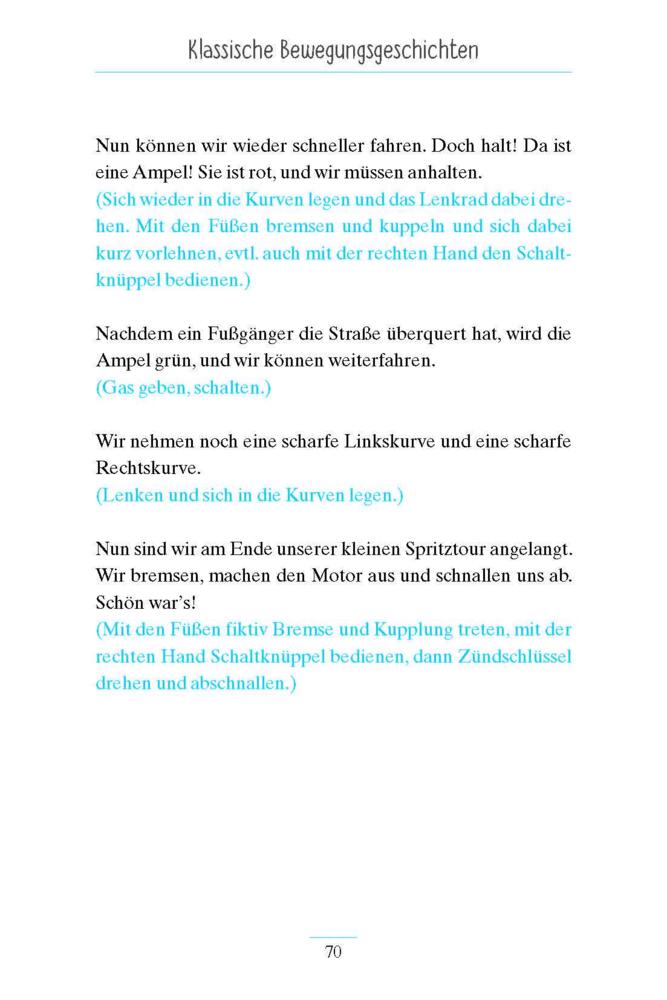 Klassische Bewegungsgeschichten

Nun können wir wieder schneller fahren. Doch halt! Da ist eine Ampel! Sie ist rot, und wir müssen anhalten.
(Sich wieder in die Kurven legen und das Lenkrad dabei drehen. Mit den Füßen bremsen und kuppeln und sich dabei kurz vorlehnen, evtl. auch mit der rechten Hand den Schaltknüppel bedienen.)

Nachdem ein Fußgänger die Straße überquert hat, wird die Ampel grün, und wir können weiterfahren.
(Gas geben, schalten.)

Wir nehmen noch eine scharfe Linkskurve und eine scharfe Rechtskurve.
(Lenken und sich in die Kurven legen.)

Nun sind wir am Ende unserer kleinen Spritztour angelangt. Wir bremsen, machen den Motor aus und schnallen uns ab. Schön war's!
(Mit den Füßen fiktiv Bremse und Kupplung treten, mit der rechten Hand Schaltknüppel bedienen, dann Zündschlüssel drehen und abschnallen.)

70